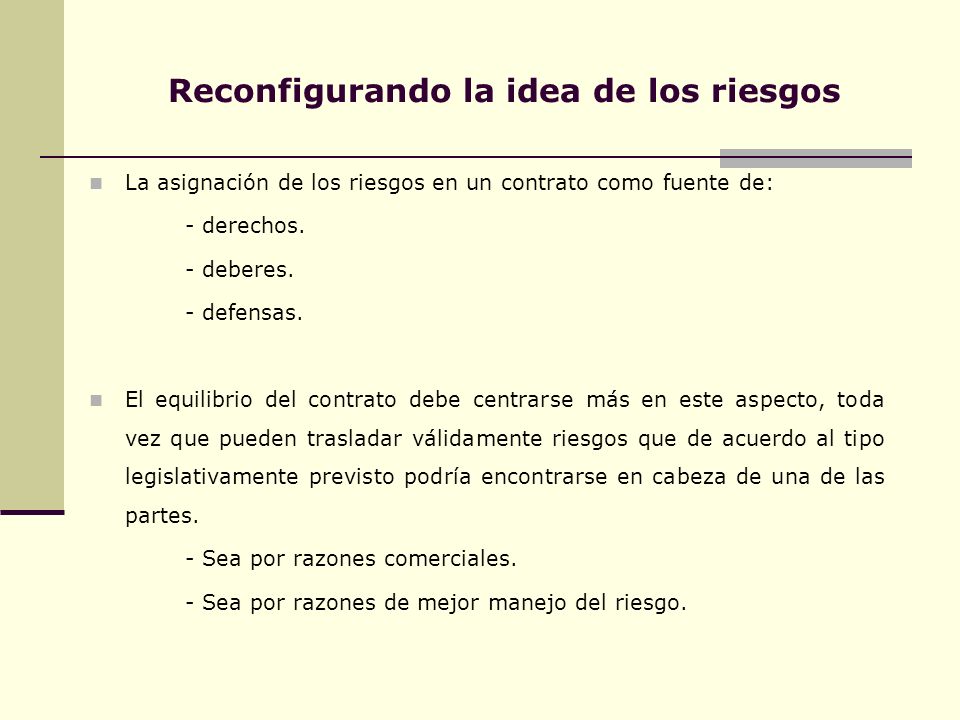 Reconfigurando la idea de los riesgos

La asignación de los riesgos en un contrato como fuente de:

- derechos.

- deberes.

- defensas.

El equilibrio del contrato debe centrarse más en este aspecto, toda vez que pueden trasladar válidamente riesgos que de acuerdo al tipo legislativamente previsto podría encontrarse en cabeza de una de las partes.

- Sea por razones comerciales.

- Sea por razones de mejor manejo del riesgo.